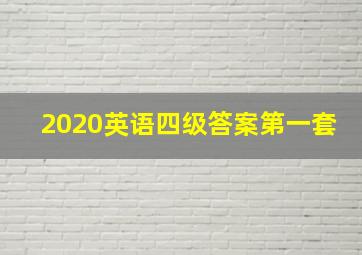 2020英语四级答案第一套